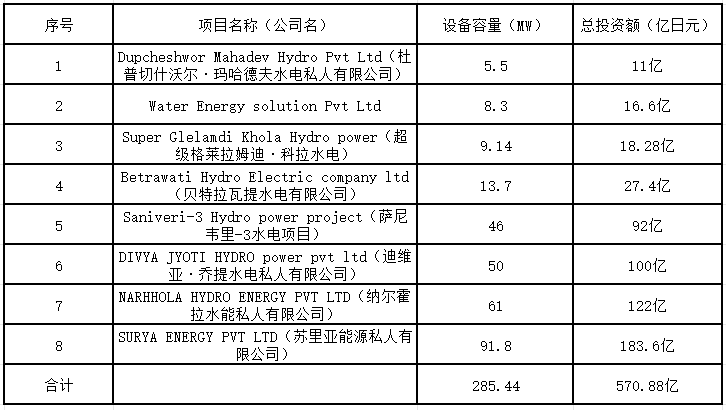 | 序号 | 项目名称（公司名） | 设备容量（MW） | 总投资额（亿日元） |
|---|---|---|---|
| 1 | Dupcheshwor Mahadev Hydro Pvt Ltd（杜普切什沃尔·玛哈德夫水电私人有限公司） | 5.5 | 11亿 |
| 2 | Water Energy solution Pvt Ltd | 8.3 | 16.6亿 |
| 3 | Super Glelamdi Khola Hydro power（超级格莱拉姆迪·科拉水电） | 9.14 | 18.28亿 |
| 4 | Betrawati Hydro Electric company ltd（贝特拉瓦提水电有限公司） | 13.7 | 27.4亿 |
| 5 | Saniveri-3 Hydro power project（萨尼韦里-3水电项目） | 46 | 92亿 |
| 6 | DIVYA JYOTI HYDRO power pvt ltd（迪维亚·乔提水电私人有限公司） | 50 | 100亿 |
| 7 | NARHHOLA HYDRO ENERGY PVT LTD（纳尔霍拉水能私人有限公司） | 61 | 122亿 |
| 8 | SURYA ENERGY PVT LTD（苏里亚能源私人有限公司） | 91.8 | 183.6亿 |
| 合计 | | 285.44 | 570.88亿 |